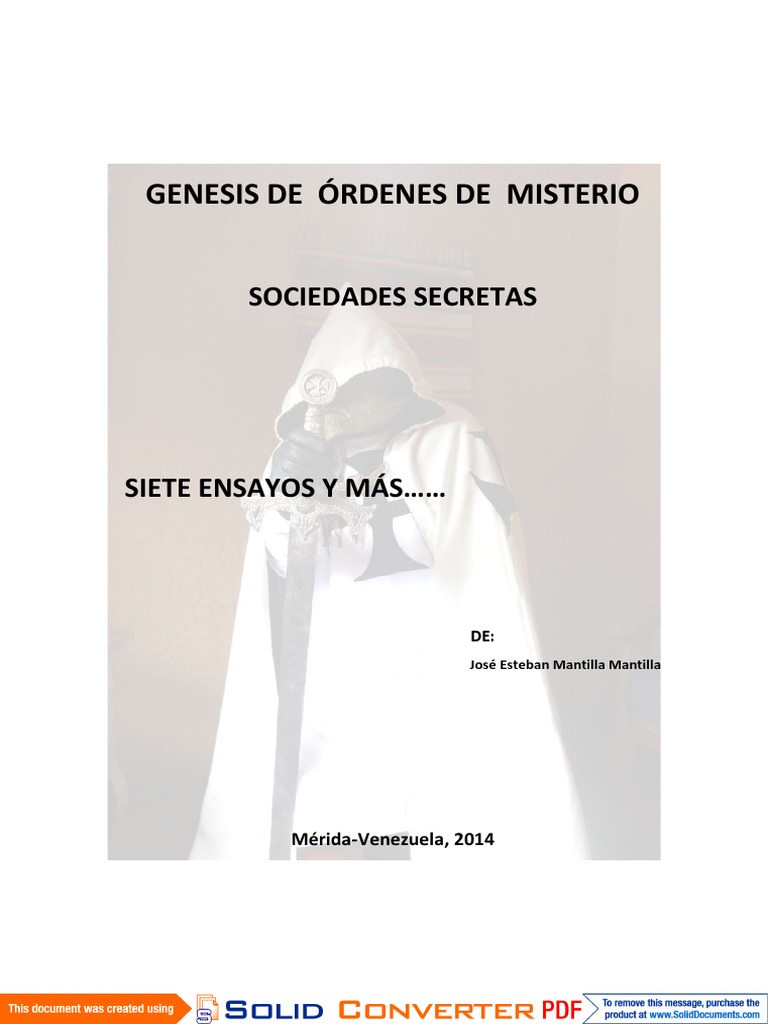 GENESIS DE ÓRDENES DE MISTERIO

SOCIEDADES SECRETAS

SIETE ENSAYOS Y MÁS……

DE:

José Esteban Mantilla Mantilla

Mérida-Venezuela, 2014

This document was created using SOLID CONVERTER PDF

To remove this message, purchase the product at www.SolidDocuments.com